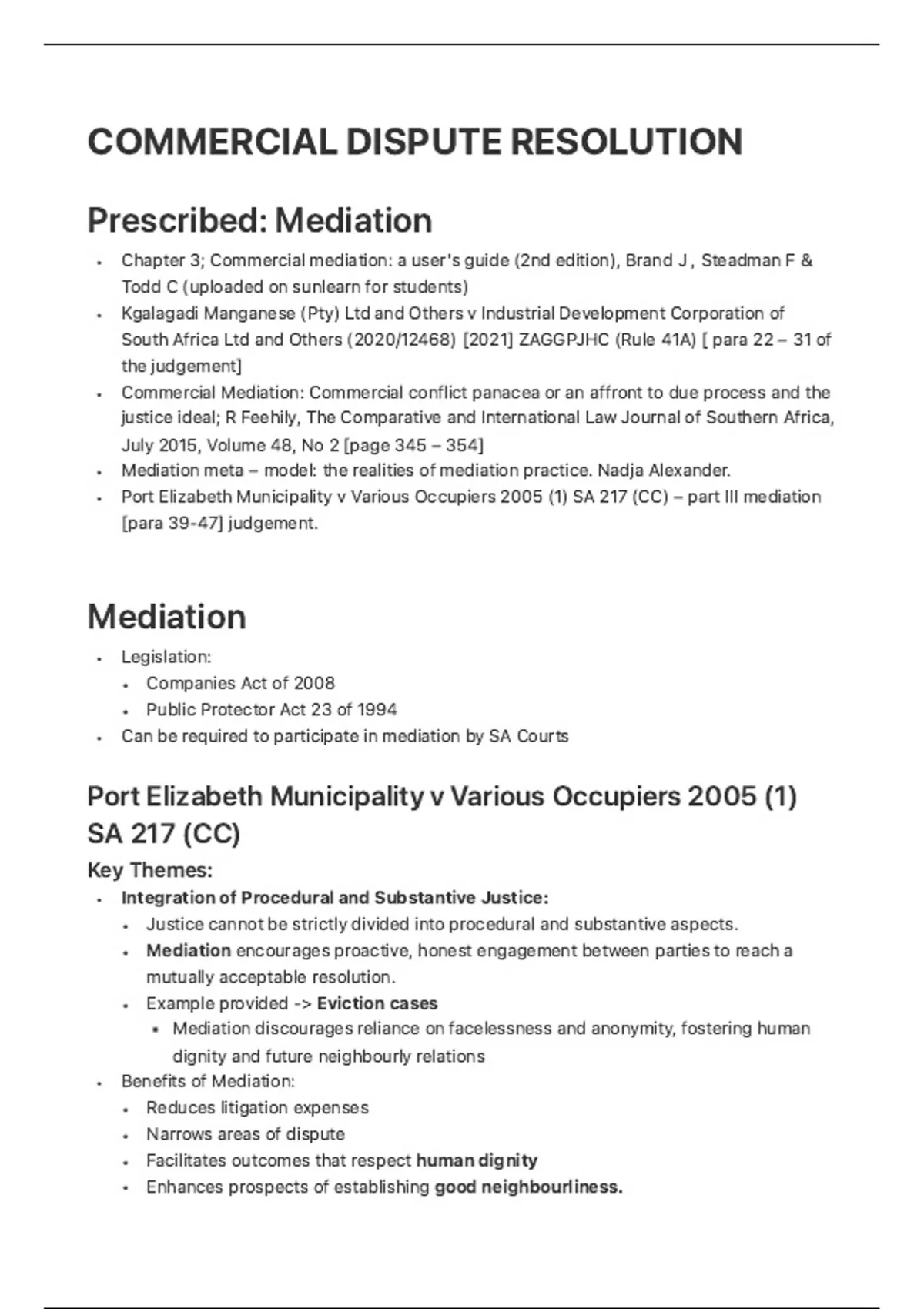 COMMERCIAL DISPUTE RESOLUTION

Prescribed: Mediation

• Chapter 3; Commercial mediation: a user's guide (2nd edition), Brand J , Steadman F & Todd C (uploaded on sunlearn for students)
• Kgalagadi Manganese (Pty) Ltd and Others v Industrial Development Corporation of South Africa Ltd and Others (2020/12468) [2021] ZAGGPJHC (Rule 41A) [ para 22 – 31 of the judgement]
• Commercial Mediation: Commercial conflict panacea or an affront to due process and the justice ideal; R Feehily, The Comparative and International Law Journal of Southern Africa, July 2015, Volume 48, No 2 [page 345 – 354]
• Mediation meta – model: the realities of mediation practice. Nadja Alexander.
• Port Elizabeth Municipality v Various Occupiers 2005 (1) SA 217 (CC) – part III mediation [para 39-47] judgement.

Mediation

• Legislation:
• Companies Act of 2008
• Public Protector Act 23 of 1994
• Can be required to participate in mediation by SA Courts

Port Elizabeth Municipality v Various Occupiers 2005 (1) SA 217 (CC)

Key Themes:

• Integration of Procedural and Substantive Justice:
• Justice cannot be strictly divided into procedural and substantive aspects.
• Mediation encourages proactive, honest engagement between parties to reach a mutually acceptable resolution.
• Example provided -> Eviction cases
• Mediation discourages reliance on facelessness and anonymity, fostering human dignity and future neighbourly relations
• Benefits of Mediation:
• Reduces litigation expenses
• Narrows areas of dispute
• Facilitates outcomes that respect human dignity
• Enhances prospects of establishing good neighbourliness.